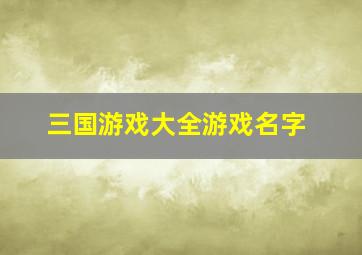 三国游戏大全游戏名字